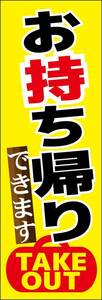 お持ち帰り

できます

TAKE OUT